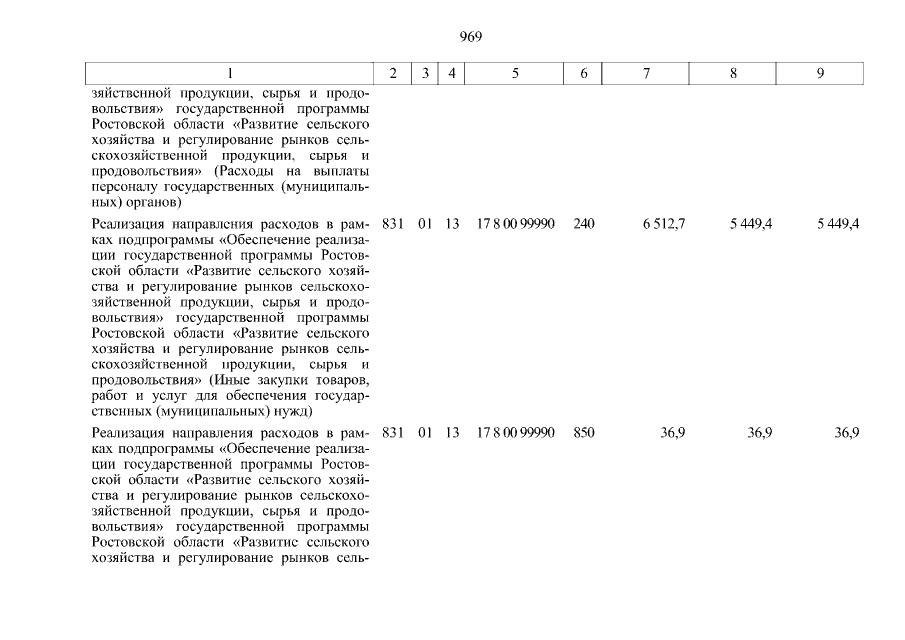 969

| 1 | 2 | 3 | 4 | 5 | 6 | 7 | 8 | 9 |
|---|---|---|---|---|---|---|---|---|
| зяйственной продукции, сырья и продовольствия» государственной программы Ростовской области «Развитие сельского хозяйства и регулирование рынков сельскохозяйственной продукции, сырья и продовольствия» (Расходы на выплаты персоналу государственных (муниципальных) органов) | | | | | | | | |
| Реализация направления расходов в рамках подпрограммы «Обеспечение реализации государственной программы Ростовской области «Развитие сельского хозяйства и регулирование рынков сельскохозяйственной продукции, сырья и продовольствия» государственной программы Ростовской области «Развитие сельского хозяйства и регулирование рынков сельскохозяйственной продукции, сырья и продовольствия» (Иные закупки товаров, работ и услуг для обеспечения государственных (муниципальных) нужд) | 831 | 01 | 13 | 17 8 00 99990 | 240 | 6 512,7 | 5 449,4 | 5 449,4 |
| Реализация направления расходов в рамках подпрограммы «Обеспечение реализации государственной программы Ростовской области «Развитие сельского хозяйства и регулирование рынков сельскохозяйственной продукции, сырья и продовольствия» государственной программы Ростовской области «Развитие сельского хозяйства и регулирование рынков сель- | 831 | 01 | 13 | 17 8 00 99990 | 850 | 36,9 | 36,9 | 36,9 |